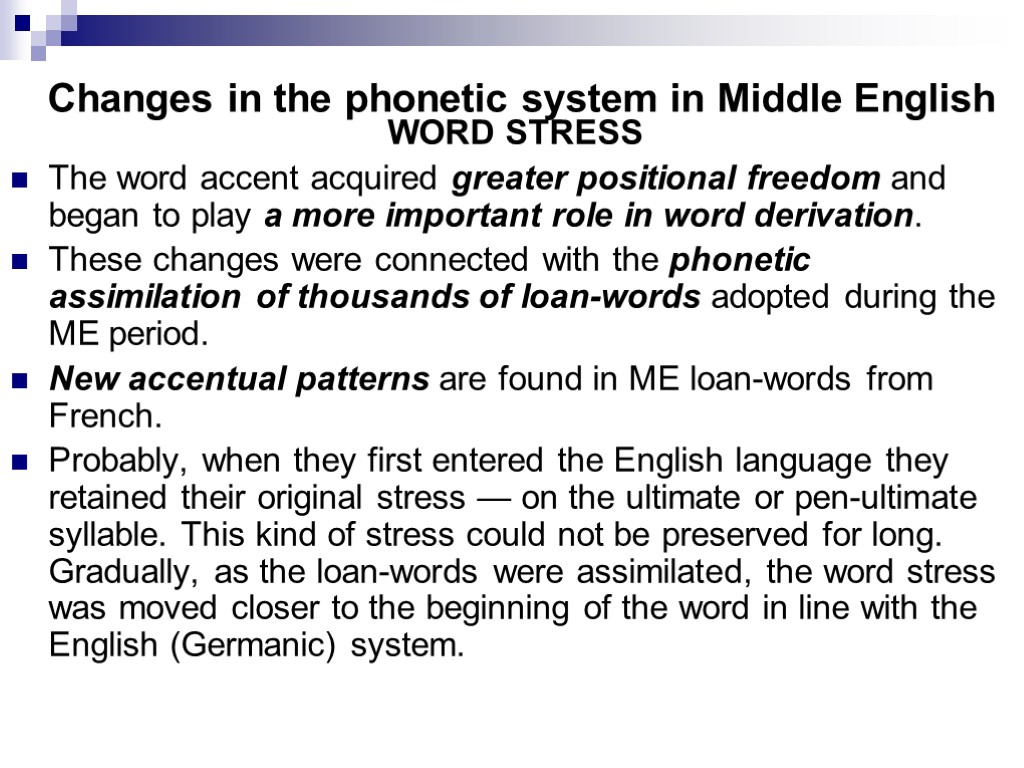 Changes in the phonetic system in Middle English
WORD STRESS

The word accent acquired greater positional freedom and began to play a more important role in word derivation.

These changes were connected with the phonetic assimilation of thousands of loan-words adopted during the ME period.

New accentual patterns are found in ME loan-words from French.

Probably, when they first entered the English language they retained their original stress — on the ultimate or pen-ultimate syllable. This kind of stress could not be preserved for long. Gradually, as the loan-words were assimilated, the word stress was moved closer to the beginning of the word in line with the English (Germanic) system.